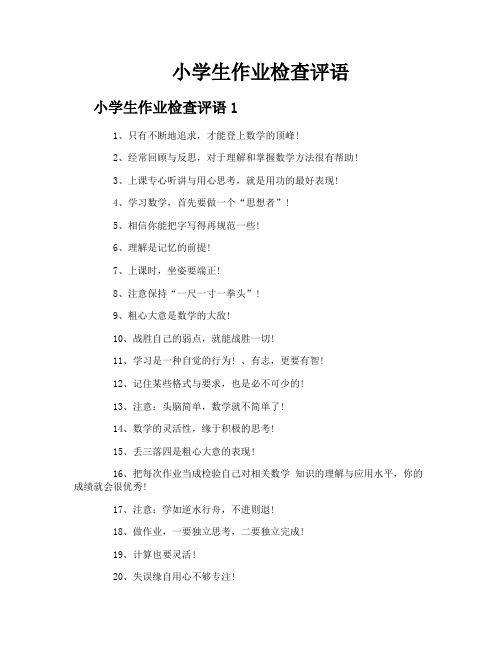 小学生作业检查评语

小学生作业检查评语 1

1、只有不断地追求，才能登上数学的顶峰！

2、经常回顾与反思，对于理解和掌握数学方法很有帮助！

3、上课专心听讲与用心思考，就是用功的最好表现！

4、学习数学，首先要做一个“思想者”！

5、相信你能把字写得再规范一些！

6、理解是记忆的前提！

7、上课时，坐姿要端正！

8、注意保持“一尺一寸一拳头”！

9、粗心大意是数学的大敌！

10、战胜自己的弱点，就能战胜一切！

11、学习是一种自觉的行为！、有志，更要有智！

12、记住某些格式与要求，也是必不可少的！

13、注意：头脑简单，数学就不简单了！

14、数学的灵活性，缘于积极的思考！

15、丢三落四是粗心大意的表现！

16、把每次作业当成检验自己对相关数学 知识的理解与应用水平，你的成绩就会很优秀！

17、注意：学如逆水行舟，不进则退！

18、做作业，一要独立思考，二要独立完成！

19、计算也要灵活！

20、失误缘自用心不够专注！